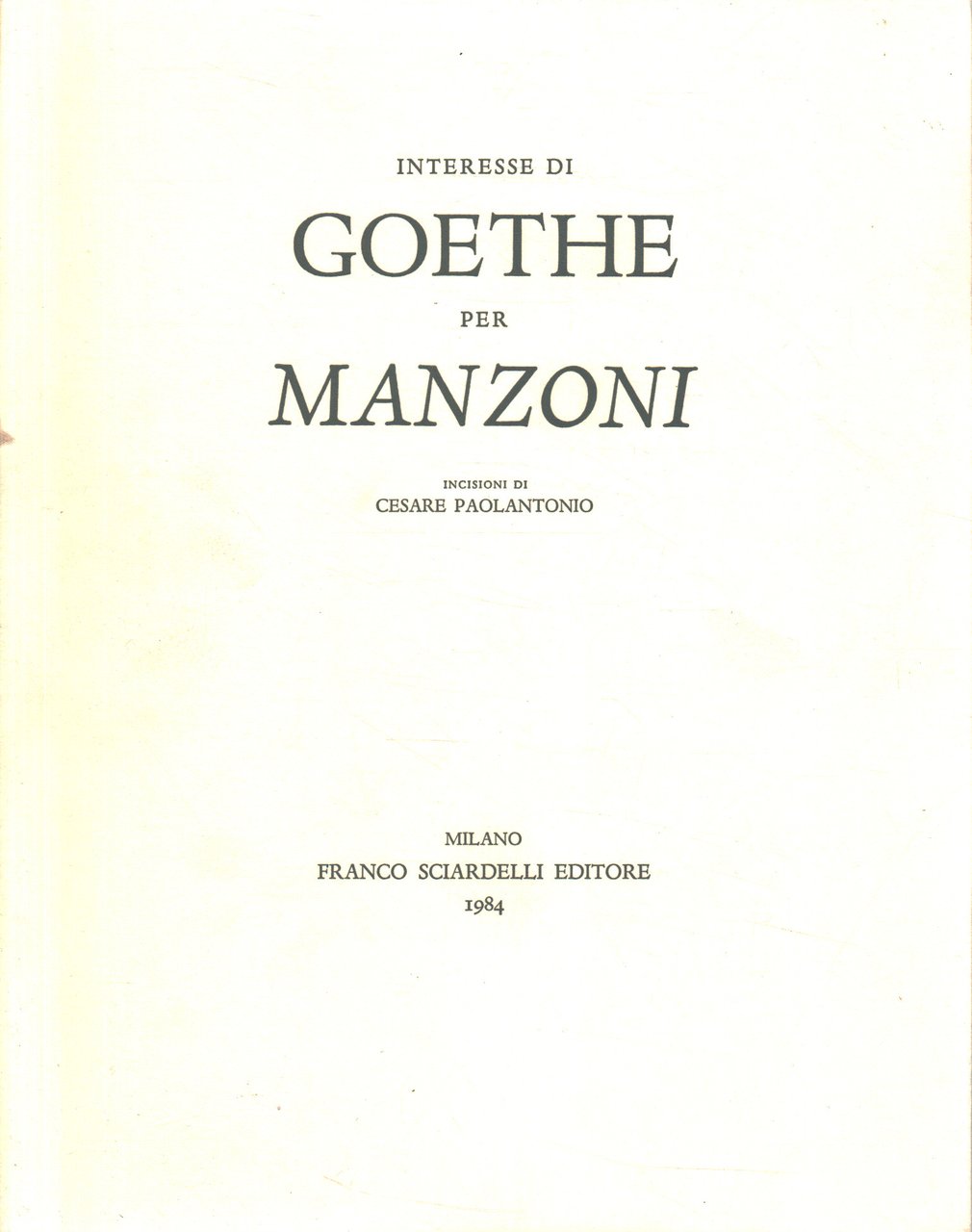 INTERESSE DI

GOETHE

PER

MANZONI

INCISIONI DI
CESARE PAOLANTONIO

MILANO
FRANCO SCIARDELLI EDITORE
1984